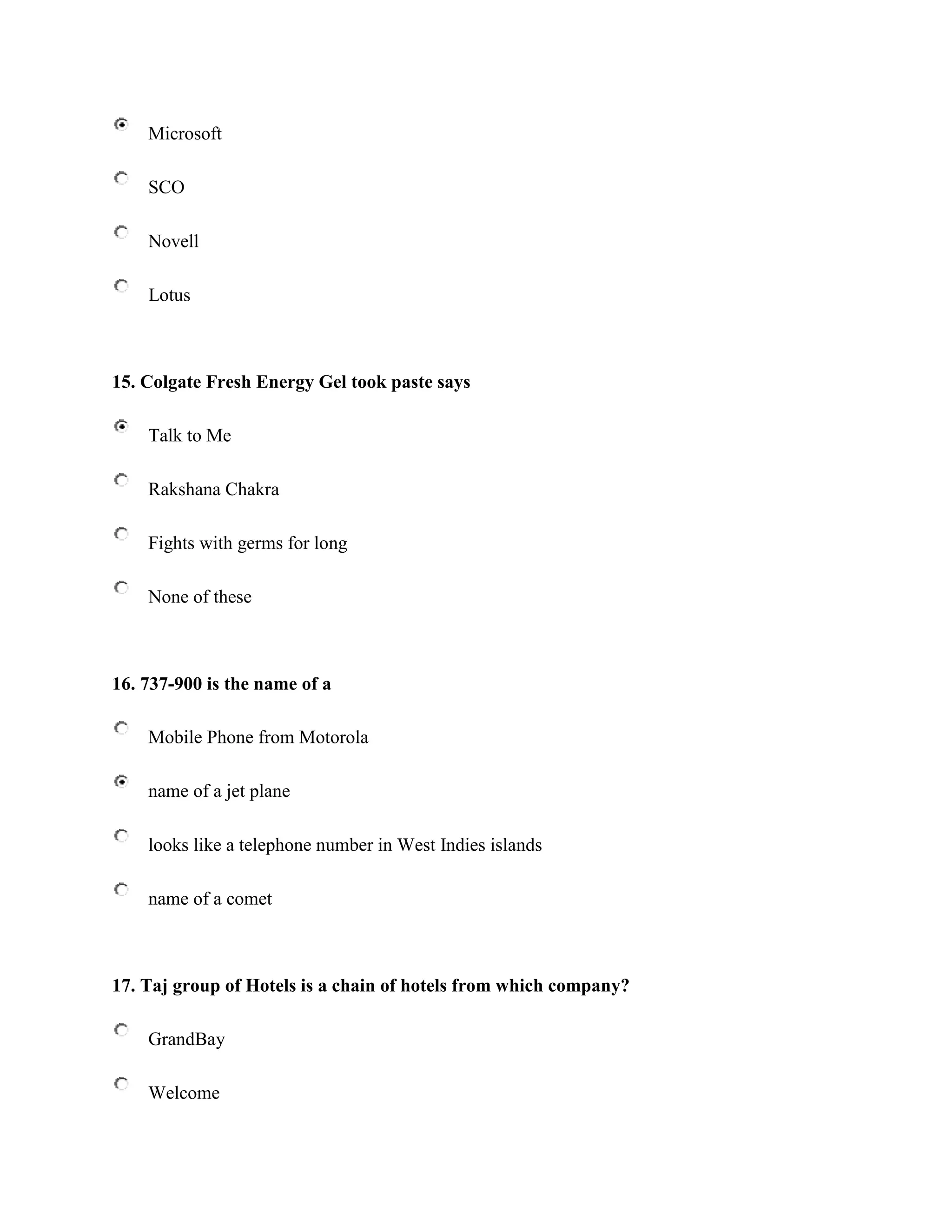 Microsoft

SCO

Novell

Lotus

15. Colgate Fresh Energy Gel took paste says

Talk to Me

Rakshana Chakra

Fights with germs for long

None of these

16. 737-900 is the name of a

Mobile Phone from Motorola

name of a jet plane

looks like a telephone number in West Indies islands

name of a comet

17. Taj group of Hotels is a chain of hotels from which company?

GrandBay

Welcome